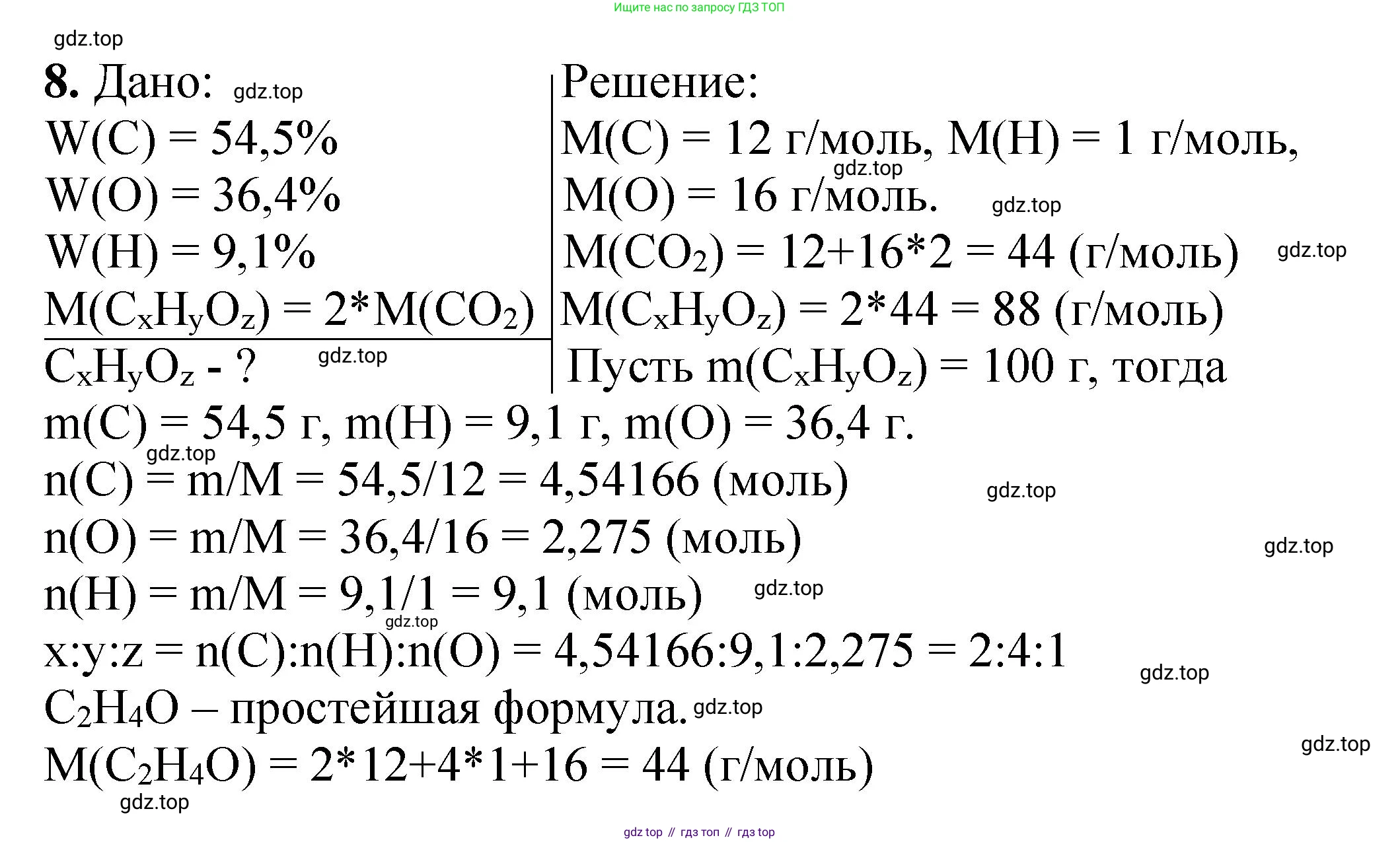 Ищите нас по запросу ГДЗ ТОП

gdz.top

8. Дано: gdz.top
W(C) = 54,5%
W(O) = 36,4%
W(H) = 9,1%
$M(C_xH_yO_z) = 2*M(CO_2)$
$C_xH_yO_z$ - ? gdz.top

Решение:
M(C) = 12 г/моль, M(H) = 1 г/моль, gdz.top
M(O) = 16 г/моль. gdz.top
$M(CO_2) = 12+16*2 = 44$ (г/моль) gdz.top
$M(C_xH_yO_z) = 2*44 = 88$ (г/моль)
Пусть $m(C_xH_yO_z) = 100$ г, тогда

m(C) = 54,5 г, m(H) = 9,1 г, m(O) = 36,4 г.
gdz.top
n(C) = m/M = 54,5/12 = 4,54166 (моль) gdz.top
n(O) = m/M = 36,4/16 = 2,275 (моль) gdz.top
n(H) = m/M = 9,1/1 = 9,1 (моль) gdz.top
gdz.top
x:y:z = n(C):n(H):n(O) = 4,54166:9,1:2,275 = 2:4:1 gdz.top
$C_2H_4O$ – простейшая формула. gdz.top
gdz.top
$M(C_2H_4O) = 2*12+4*1+16 = 44$ (г/моль)
gdz.top

gdz top // гдз топ // гдз top